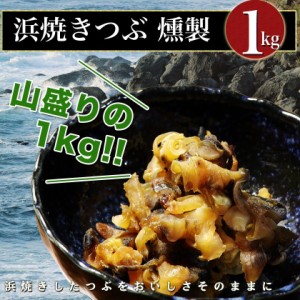 浜焼きつぶ 燻製
1kg

山盛りの
1kg!!

浜焼きしたつぶをおいしさそのままに